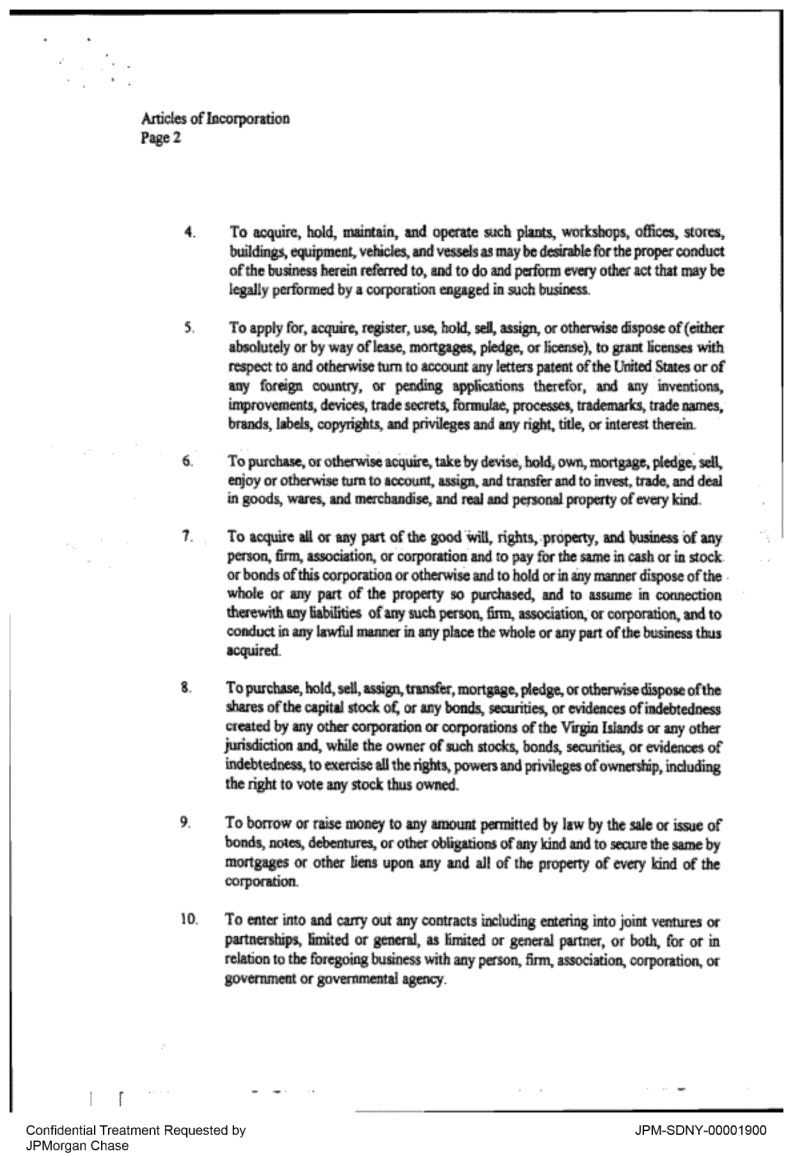 Articles of Incorporation
Page 2

4. To acquire, hold, maintain, and operate such plants, workshops, offices, stores, buildings, equipment, vehicles, and vessels as may be desirable for the proper conduct of the business herein referred to, and to do and perform every other act that may be legally performed by a corporation engaged in such business.

5. To apply for, acquire, register, use, hold, sell, assign, or otherwise dispose of (either absolutely or by way of lease, mortgages, pledge, or license), to grant licenses with respect to and otherwise turn to account any letters patent of the United States or of any foreign country, or pending applications therefor, and any inventions, improvements, devices, trade secrets, formulae, processes, trademarks, trade names, brands, labels, copyrights, and privileges and any right, title, or interest therein.

6. To purchase, or otherwise acquire, take by devise, hold, own, mortgage, pledge, sell, enjoy or otherwise turn to account, assign, and transfer and to invest, trade, and deal in goods, wares, and merchandise, and real and personal property of every kind.

7. To acquire all or any part of the good will, rights, property, and business of any person, firm, association, or corporation and to pay for the same in cash or in stock or bonds of this corporation or otherwise and to hold or in any manner dispose of the whole or any part of the property so purchased, and to assume in connection therewith any liabilities of any such person, firm, association, or corporation, and to conduct in any lawful manner in any place the whole or any part of the business thus acquired.

8. To purchase, hold, sell, assign, transfer, mortgage, pledge, or otherwise dispose of the shares of the capital stock of, or any bonds, securities, or evidences of indebtedness created by any other corporation or corporations of the Virgin Islands or any other jurisdiction and, while the owner of such stocks, bonds, securities, or evidences of indebtedness, to exercise all the rights, powers and privileges of ownership, including the right to vote any stock thus owned.

9. To borrow or raise money to any amount permitted by law by the sale or issue of bonds, notes, debentures, or other obligations of any kind and to secure the same by mortgages or other liens upon any and all of the property of every kind of the corporation.

10. To enter into and carry out any contracts including entering into joint ventures or partnerships, limited or general, as limited or general partner, or both, for or in relation to the foregoing business with any person, firm, association, corporation, or government or governmental agency.

Confidential Treatment Requested by JPMorgan Chase

JPM-SDNY-00001900